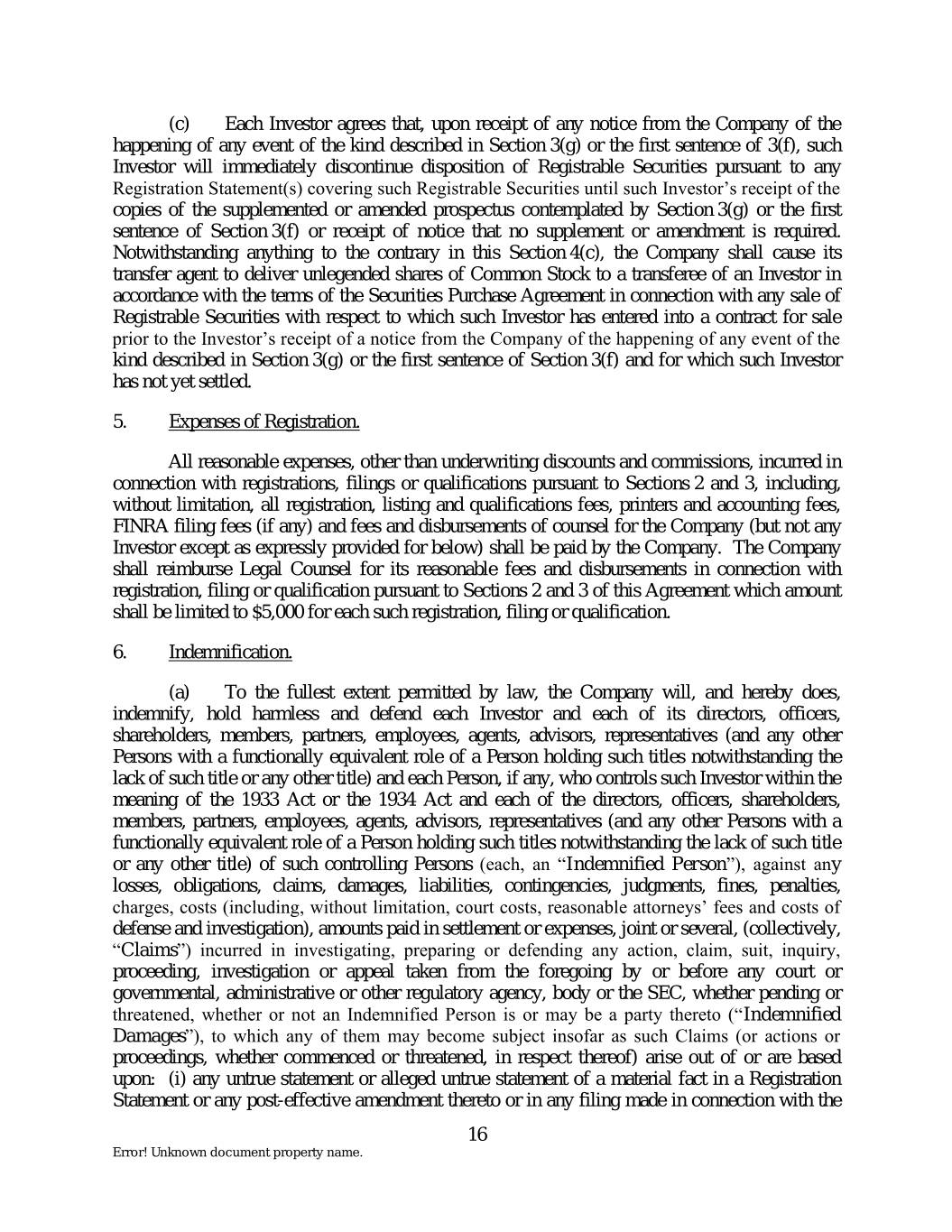 (c) Each Investor agrees that, upon receipt of any notice from the Company of the happening of any event of the kind described in Section 3(g) or the first sentence of 3(f), such Investor will immediately discontinue disposition of Registrable Securities pursuant to any Registration Statement(s) covering such Registrable Securities until such Investor's receipt of the copies of the supplemented or amended prospectus contemplated by Section 3(g) or the first sentence of Section 3(f) or receipt of notice that no supplement or amendment is required. Notwithstanding anything to the contrary in this Section 4(c), the Company shall cause its transfer agent to deliver unlegended shares of Common Stock to a transferee of an Investor in accordance with the terms of the Securities Purchase Agreement in connection with any sale of Registrable Securities with respect to which such Investor has entered into a contract for sale prior to the Investor's receipt of a notice from the Company of the happening of any event of the kind described in Section 3(g) or the first sentence of Section 3(f) and for which such Investor has not yet settled.

5. Expenses of Registration.

All reasonable expenses, other than underwriting discounts and commissions, incurred in connection with registrations, filings or qualifications pursuant to Sections 2 and 3, including, without limitation, all registration, listing and qualifications fees, printers and accounting fees, FINRA filing fees (if any) and fees and disbursements of counsel for the Company (but not any Investor except as expressly provided for below) shall be paid by the Company. The Company shall reimburse Legal Counsel for its reasonable fees and disbursements in connection with registration, filing or qualification pursuant to Sections 2 and 3 of this Agreement which amount shall be limited to $5,000 for each such registration, filing or qualification.

6. Indemnification.

(a) To the fullest extent permitted by law, the Company will, and hereby does, indemnify, hold harmless and defend each Investor and each of its directors, officers, shareholders, members, partners, employees, agents, advisors, representatives (and any other Persons with a functionally equivalent role of a Person holding such titles notwithstanding the lack of such title or any other title) and each Person, if any, who controls such Investor within the meaning of the 1933 Act or the 1934 Act and each of the directors, officers, shareholders, members, partners, employees, agents, advisors, representatives (and any other Persons with a functionally equivalent role of a Person holding such titles notwithstanding the lack of such title or any other title) of such controlling Persons (each, an "Indemnified Person"), against any losses, obligations, claims, damages, liabilities, contingencies, judgments, fines, penalties, charges, costs (including, without limitation, court costs, reasonable attorneys' fees and costs of defense and investigation), amounts paid in settlement or expenses, joint or several, (collectively, "Claims") incurred in investigating, preparing or defending any action, claim, suit, inquiry, proceeding, investigation or appeal taken from the foregoing by or before any court or governmental, administrative or other regulatory agency, body or the SEC, whether pending or threatened, whether or not an Indemnified Person is or may be a party thereto ("Indemnified Damages"), to which any of them may become subject insofar as such Claims (or actions or proceedings, whether commenced or threatened, in respect thereof) arise out of or are based upon: (i) any untrue statement or alleged untrue statement of a material fact in a Registration Statement or any post-effective amendment thereto or in any filing made in connection with the

16

Error! Unknown document property name.